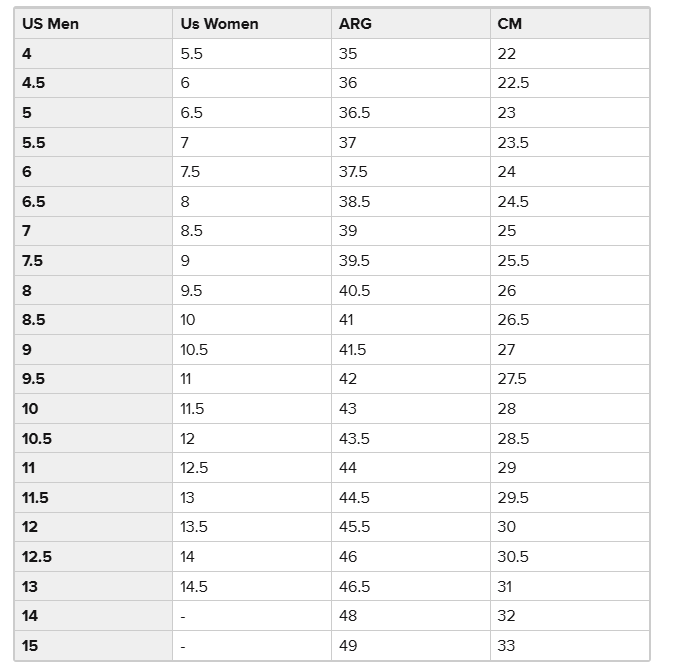 | US Men | Us Women | ARG | CM |
|---|---|---|---|
| 4 | 5.5 | 35 | 22 |
| 4.5 | 6 | 36 | 22.5 |
| 5 | 6.5 | 36.5 | 23 |
| 5.5 | 7 | 37 | 23.5 |
| 6 | 7.5 | 37.5 | 24 |
| 6.5 | 8 | 38.5 | 24.5 |
| 7 | 8.5 | 39 | 25 |
| 7.5 | 9 | 39.5 | 25.5 |
| 8 | 9.5 | 40.5 | 26 |
| 8.5 | 10 | 41 | 26.5 |
| 9 | 10.5 | 41.5 | 27 |
| 9.5 | 11 | 42 | 27.5 |
| 10 | 11.5 | 43 | 28 |
| 10.5 | 12 | 43.5 | 28.5 |
| 11 | 12.5 | 44 | 29 |
| 11.5 | 13 | 44.5 | 29.5 |
| 12 | 13.5 | 45.5 | 30 |
| 12.5 | 14 | 46 | 30.5 |
| 13 | 14.5 | 46.5 | 31 |
| 14 | - | 48 | 32 |
| 15 | - | 49 | 33 |